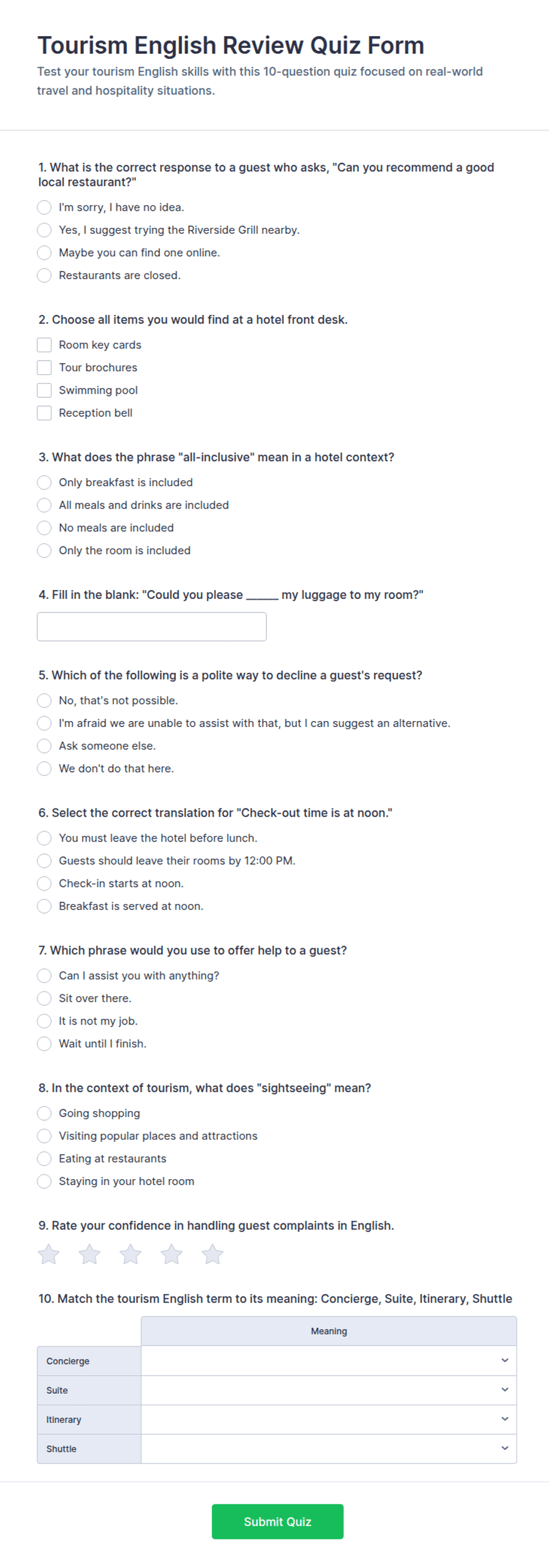 Tourism English Review Quiz Form

Test your tourism English skills with this 10-question quiz focused on real-world travel and hospitality situations.

1. What is the correct response to a guest who asks, "Can you recommend a good local restaurant?"

I'm sorry, I have no idea.

Yes, I suggest trying the Riverside Grill nearby.

Maybe you can find one online.

Restaurants are closed.

2. Choose all items you would find at a hotel front desk.

Room key cards

Tour brochures

Swimming pool

Reception bell

3. What does the phrase "all-inclusive" mean in a hotel context?

Only breakfast is included

All meals and drinks are included

No meals are included

Only the room is included

4. Fill in the blank: "Could you please _____ my luggage to my room?"

5. Which of the following is a polite way to decline a guest's request?

No, that's not possible.

I'm afraid we are unable to assist with that, but I can suggest an alternative.

Ask someone else.

We don't do that here.

6. Select the correct translation for "Check-out time is at noon."

You must leave the hotel before lunch.

Guests should leave their rooms by 12:00 PM.

Check-in starts at noon.

Breakfast is served at noon.

7. Which phrase would you use to offer help to a guest?

Can I assist you with anything?

Sit over there.

It is not my job.

Wait until I finish.

8. In the context of tourism, what does "sightseeing" mean?

Going shopping

Visiting popular places and attractions

Eating at restaurants

Staying in your hotel room

9. Rate your confidence in handling guest complaints in English.

10. Match the tourism English term to its meaning: Concierge, Suite, Itinerary, Shuttle

| | Meaning |
|---|---|
| Concierge | |
| Suite | |
| Itinerary | |
| Shuttle | |

Submit Quiz